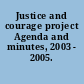 Justice and courage project Agenda and minutes, 2003-2005.